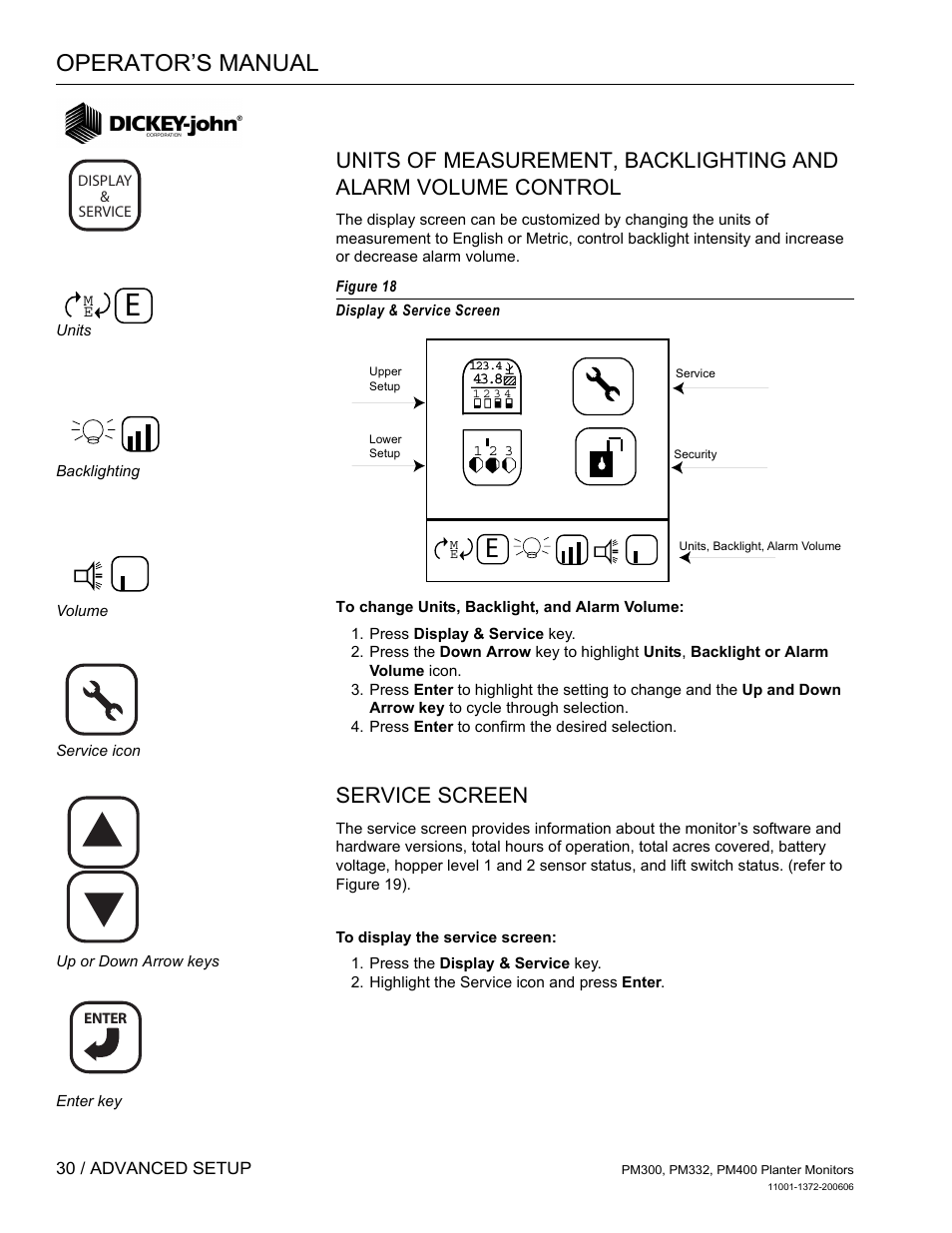 OPERATOR'S MANUAL

DICKEY-john®
CORPORATION

DISPLAY & SERVICE

M E E

Units

Backlighting

Volume

Service icon

Up or Down Arrow keys

ENTER

Enter key

UNITS OF MEASUREMENT, BACKLIGHTING AND ALARM VOLUME CONTROL

The display screen can be customized by changing the units of measurement to English or Metric, control backlight intensity and increase or decrease alarm volume.

Figure 18
Display & Service Screen

Upper Setup

Lower Setup

123.4
43.8
1 2 3 4

1 2 3

M E E

Service

Security

Units, Backlight, Alarm Volume

To change Units, Backlight, and Alarm Volume:

1. Press Display & Service key.
2. Press the Down Arrow key to highlight Units, Backlight or Alarm Volume icon.
3. Press Enter to highlight the setting to change and the Up and Down Arrow key to cycle through selection.
4. Press Enter to confirm the desired selection.

SERVICE SCREEN

The service screen provides information about the monitor's software and hardware versions, total hours of operation, total acres covered, battery voltage, hopper level 1 and 2 sensor status, and lift switch status. (refer to Figure 19).

To display the service screen:

1. Press the Display & Service key.
2. Highlight the Service icon and press Enter.

30 / ADVANCED SETUP

PM300, PM332, PM400 Planter Monitors
11001-1372-200606